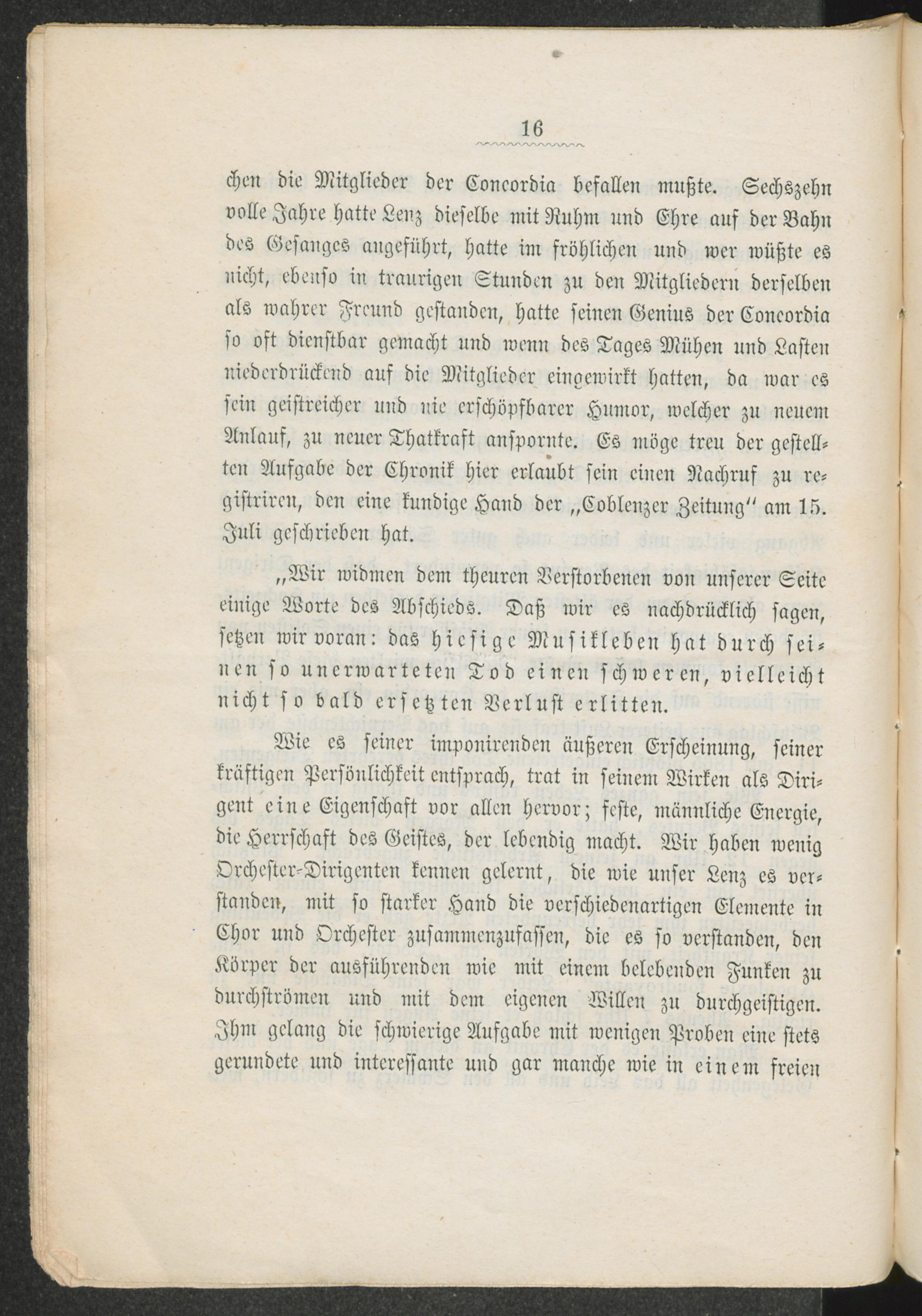 16

chen die Mitglieder der Concordia befallen mußte. Sechszehn volle Jahre hatte Lenz dieselbe mit Ruhm und Ehre auf der Bahn des Gesanges angeführt, hatte im fröhlichen und wer wüßte es nicht, ebenso in traurigen Stunden zu den Mitgliedern derselben als wahrer Freund gestanden, hatte seinen Genius der Concordia so oft dienstbar gemacht und wenn des Tages Mühen und Lasten niederdrückend auf die Mitglieder eingewirkt hatten, da war es sein geistreicher und nie erschöpfbarer Humor, welcher zu neuem Anlauf, zu neuer Thatkraft anspornte. Es möge treu der gestellten Aufgabe der Chronik hier erlaubt sein einen Nachruf zu registriren, den eine kundige Hand der „Coblenzer Zeitung" am 15. Juli geschrieben hat.

„Wir widmen dem theuren Verstorbenen von unserer Seite einige Worte des Abschieds. Daß wir es nachdrücklich sagen, setzen wir voran: das hiesige Musikleben hat durch seinen so unerwarteten Tod einen schweren, vielleicht nicht so bald ersetzten Verlust erlitten.

Wie es seiner imponirenden äußeren Erscheinung, seiner kräftigen Persönlichkeit entsprach, trat in seinem Wirken als Dirigent eine Eigenschaft vor allen hervor; feste, männliche Energie, die Herrschaft des Geistes, der lebendig macht. Wir haben wenig Orchester-Dirigenten kennen gelernt, die wie unser Lenz es verstanden, mit so starker Hand die verschiedenartigen Elemente in Chor und Orchester zusammenzufassen, die es so verstanden, den Körper der ausführenden wie mit einem belebenden Funken zu durchströmen und mit dem eigenen Willen zu durchgeistigen. Ihm gelang die schwierige Aufgabe mit wenigen Proben eine stets gerundete und interessante und gar manche wie in einem freien